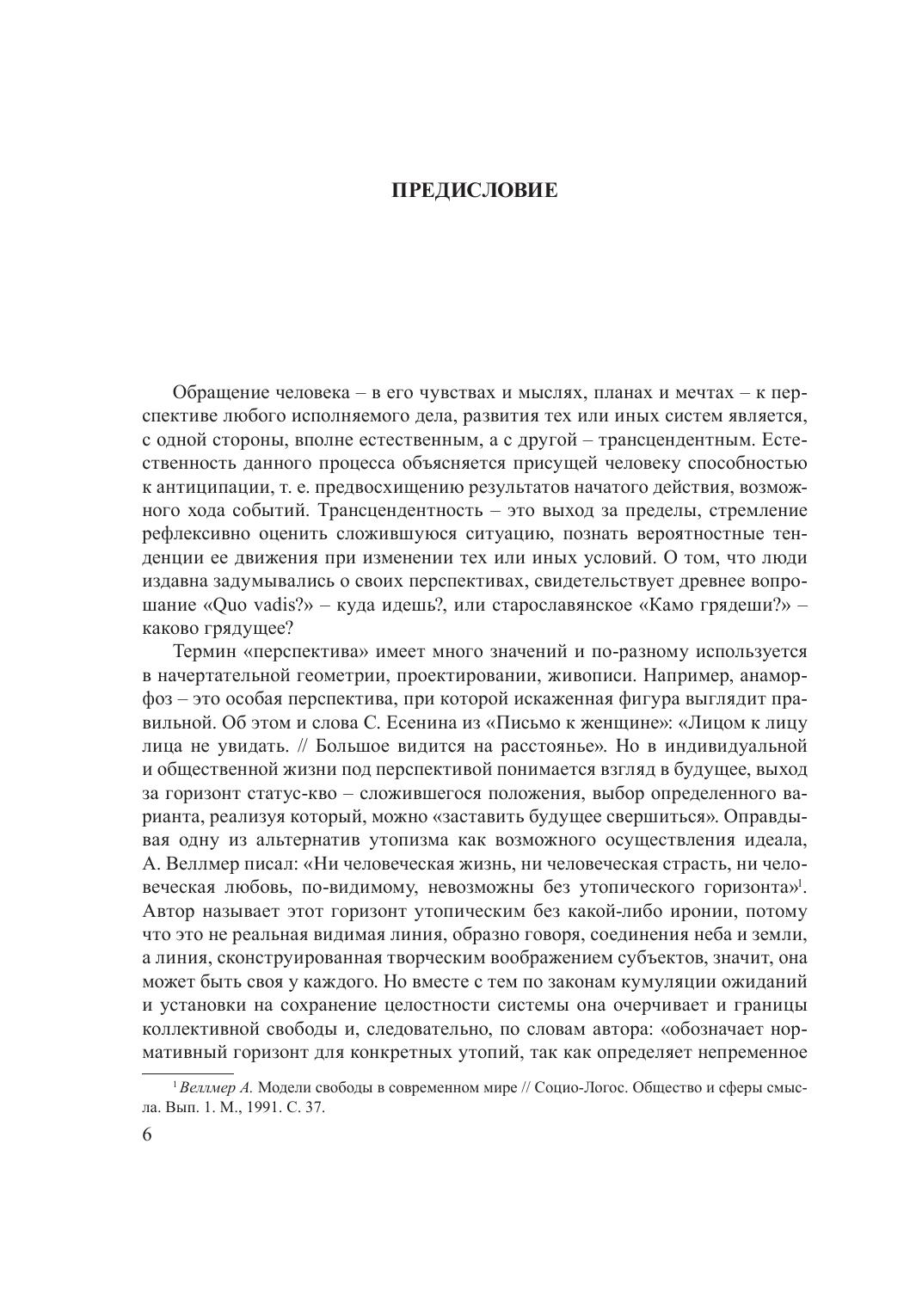 ПРЕДИСЛОВИЕ

Обращение человека – в его чувствах и мыслях, планах и мечтах – к перспективе любого исполняемого дела, развития тех или иных систем является, с одной стороны, вполне естественным, а с другой – трансцендентным. Естественность данного процесса объясняется присущей человеку способностью к антиципации, т. е. предвосхищению результатов начатого действия, возможного хода событий. Трансцендентность – это выход за пределы, стремление рефлексивно оценить сложившуюся ситуацию, познать вероятностные тенденции ее движения при изменении тех или иных условий. О том, что люди издавна задумывались о своих перспективах, свидетельствует древнее вопрошание «Quo vadis?» – куда идешь?, или старославянское «Камо грядеши?» – каково грядущее?

Термин «перспектива» имеет много значений и по-разному используется в начертательной геометрии, проектировании, живописи. Например, анаморфоз – это особая перспектива, при которой искаженная фигура выглядит правильной. Об этом и слова С. Есенина из «Письмо к женщине»: «Лицом к лицу лица не увидать. // Большое видится на расстоянье». Но в индивидуальной и общественной жизни под перспективой понимается взгляд в будущее, выход за горизонт статус-кво – сложившегося положения, выбор определенного варианта, реализуя который, можно «заставить будущее свершиться». Оправдывая одну из альтернатив утопизма как возможного осуществления идеала, А. Веллмер писал: «Ни человеческая жизнь, ни человеческая страсть, ни человеческая любовь, по-видимому, невозможны без утопического горизонта»$^1$. Автор называет этот горизонт утопическим без какой-либо иронии, потому что это не реальная видимая линия, образно говоря, соединения неба и земли, а линия, сконструированная творческим воображением субъектов, значит, она может быть своя у каждого. Но вместе с тем по законам кумуляции ожиданий и установки на сохранение целостности системы она очерчивает и границы коллективной свободы и, следовательно, по словам автора: «обозначает нормативный горизонт для конкретных утопий, так как определяет непременное

$^1$ Веллмер А. Модели свободы в современном мире // Социо-Логос. Общество и сферы смысла. Вып. 1. М., 1991. С. 37.

6